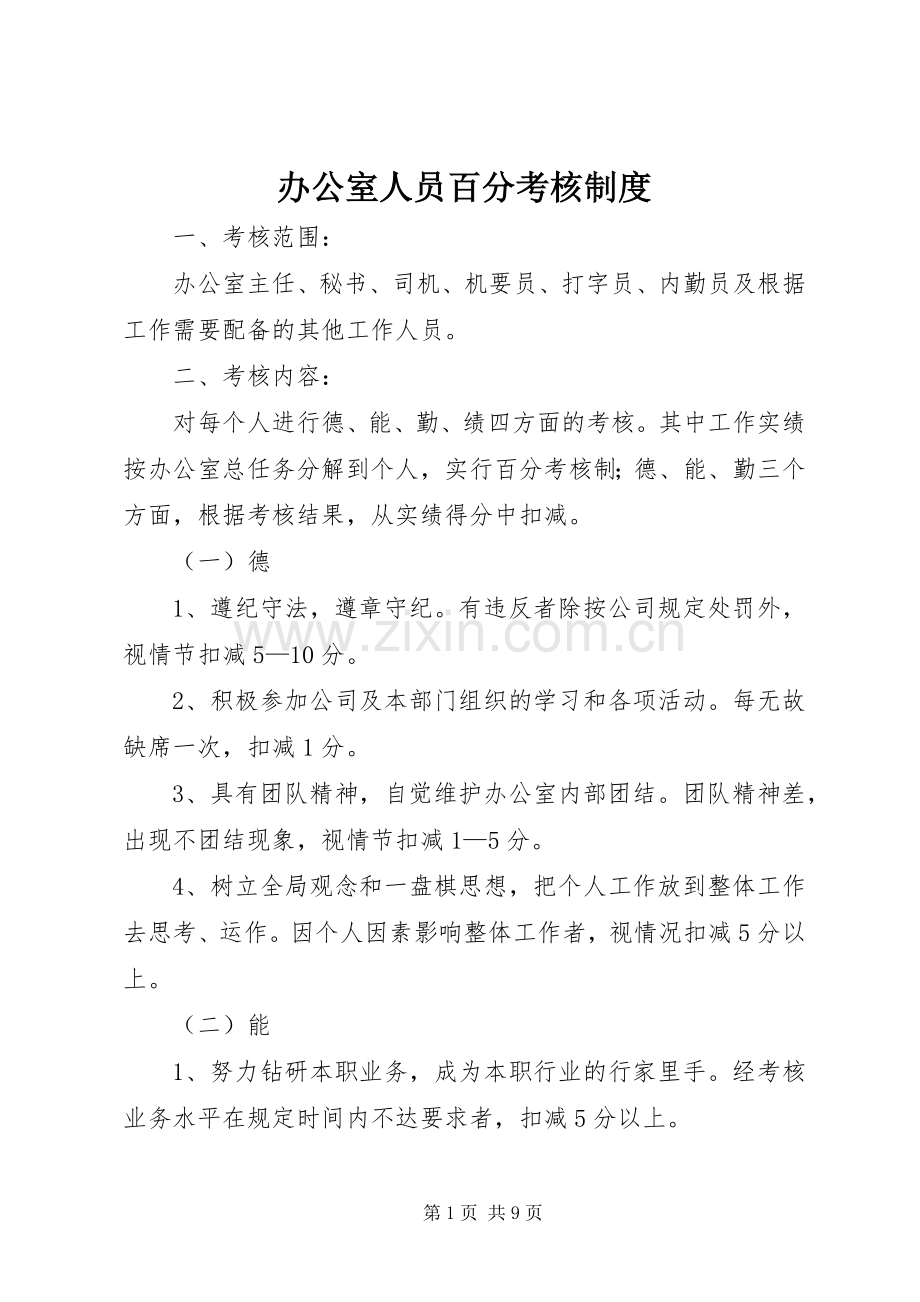 办公室人员百分考核制度

一、考核范围：

办公室主任、秘书、司机、机要员、打字员、内勤员及根据工作需要配备的其他工作人员。

二、考核内容：

对每个人进行德、能、勤、绩四方面的考核。其中工作实绩按办公室总任务分解到个人，实行百分考核制;德、能、勤三个方面，根据考核结果，从实绩得分中扣减。

（一）德

1、遵纪守法，遵章守纪。有违反者除按公司规定处罚外，视情节扣减5—10分。

2、积极参加公司及本部门组织的学习和各项活动。每无故缺席一次，扣减1分。

3、具有团队精神，自觉维护办公室内部团结。团队精神差，出现不团结现象，视情节扣减1—5分。

4、树立全局观念和一盘棋思想，把个人工作放到整体工作去思考、运作。因个人因素影响整体工作者，视情况扣减5分以上。

（二）能

1、努力钻研本职业务，成为本职行业的行家里手。经考核业务水平在规定时间内不达要求者，扣减5分以上。

第1页 共9页

www.zixin.com.cn